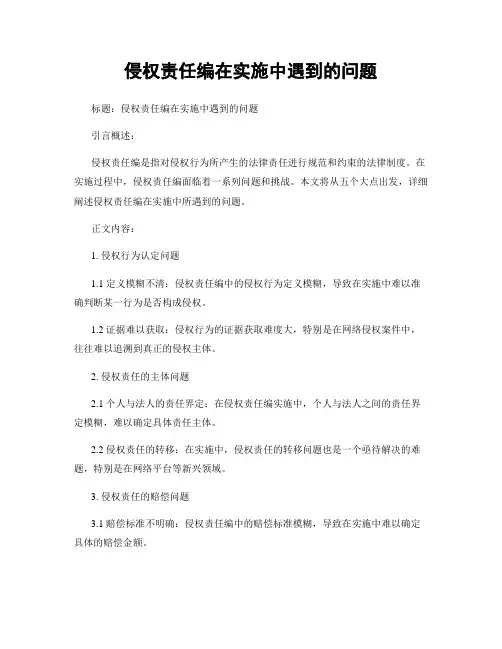 侵权责任编在实施中遇到的问题

标题：侵权责任编在实施中遇到的问题

引言概述：

侵权责任编是指对侵权行为所产生的法律责任进行规范和约束的法律制度。在实施过程中，侵权责任编面临着一系列问题和挑战。本文将从五个大点出发，详细阐述侵权责任编在实施中所遇到的问题。

正文内容：

1. 侵权行为认定问题

1.1 定义模糊不清：侵权责任编中的侵权行为定义模糊，导致在实施中难以准确判断某一行为是否构成侵权。

1.2 证据难以获取：侵权行为的证据获取难度大，特别是在网络侵权案件中，往往难以追溯到真正的侵权主体。

2. 侵权责任的主体问题

2.1 个人与法人的责任界定：在侵权责任编实施中，个人与法人之间的责任界定模糊，难以确定具体责任主体。

2.2 侵权责任的转移：在实施中，侵权责任的转移问题也是一个亟待解决的难题，特别是在网络平台等新兴领域。

3. 侵权责任的赔偿问题

3.1 赔偿标准不明确：侵权责任编中的赔偿标准模糊，导致在实施中难以确定具体的赔偿金额。